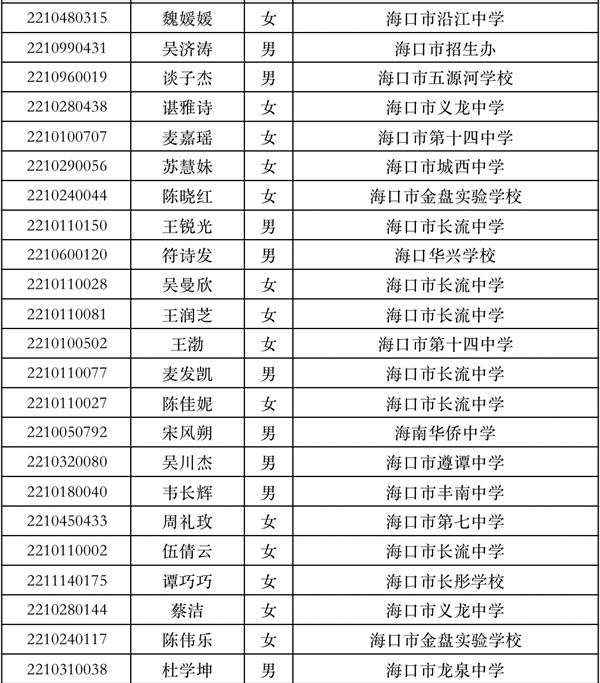 | | | | |
|---|---|---|---|
| 2210480315 | 魏媛媛 | 女 | 海口市沿江中学 |
| 2210990431 | 吴济涛 | 男 | 海口市招生办 |
| 2210960019 | 谈子杰 | 男 | 海口市五源河学校 |
| 2210280438 | 谌雅诗 | 女 | 海口市义龙中学 |
| 2210100707 | 麦嘉瑶 | 女 | 海口市第十四中学 |
| 2210290056 | 苏慧妹 | 女 | 海口市城西中学 |
| 2210240044 | 陈晓红 | 女 | 海口市金盘实验学校 |
| 2210110150 | 王锐光 | 男 | 海口市长流中学 |
| 2210600120 | 符诗发 | 男 | 海口华兴学校 |
| 2210110028 | 吴曼欣 | 女 | 海口市长流中学 |
| 2210110081 | 王润芝 | 女 | 海口市长流中学 |
| 2210100502 | 王渤 | 女 | 海口市第十四中学 |
| 2210110077 | 麦发凯 | 男 | 海口市长流中学 |
| 2210110027 | 陈佳妮 | 女 | 海口市长流中学 |
| 2210050792 | 宋风朔 | 男 | 海南华侨中学 |
| 2210320080 | 吴川杰 | 男 | 海口市遵谭中学 |
| 2210180040 | 韦长辉 | 男 | 海口市丰南中学 |
| 2210450433 | 周礼玫 | 女 | 海口市第七中学 |
| 2210110002 | 伍倩云 | 女 | 海口市长流中学 |
| 2211140175 | 谭巧巧 | 女 | 海口市长彤学校 |
| 2210280144 | 蔡洁 | 女 | 海口市义龙中学 |
| 2210240117 | 陈伟乐 | 女 | 海口市金盘实验学校 |
| 2210310038 | 杜学坤 | 男 | 海口市龙泉中学 |